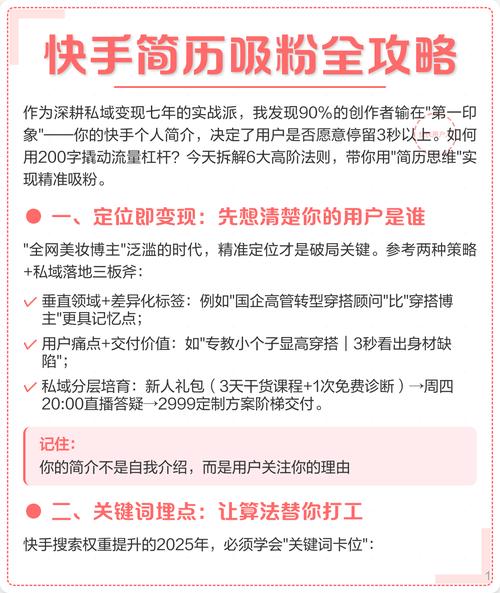 快手简历吸粉全攻略

作为深耕私域变现七年的实战派，我发现90%的创作者输在"第一印象"——你的快手个人简介，决定了用户是否愿意停留3秒以上。如何用200字撬动流量杠杆？今天拆解6大高阶法则，带你用"简历思维"实现精准吸粉。

一、定位即变现：先想清楚你的用户是谁

"全网美妆博主"泛滥的时代，精准定位才是破局关键。参考两种策略+私域落地三板斧：

垂直领域+差异化标签：例如"国企高管转型穿搭顾问"比"穿搭博主"更具记忆点；

用户痛点+交付价值：如"专教小个子显高穿搭｜3秒看出身材缺陷"；

私域分层培育：新人礼包（3天干货课程+1次免费诊断）→周四20:00直播答疑→2999定制方案阶梯交付。

记住：
你的简介不是自我介绍，而是用户关注你的理由

二、关键词埋点：让算法替你打工

快手搜索权重提升的2025年，必须学会"关键词卡位"：

1